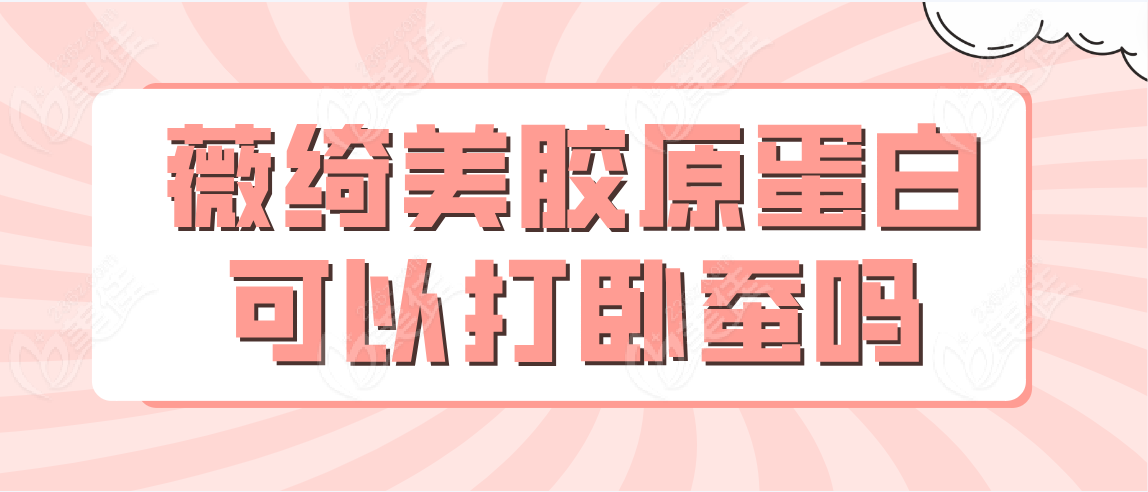 薇绮美胶原蛋白
可以打卧蚕吗